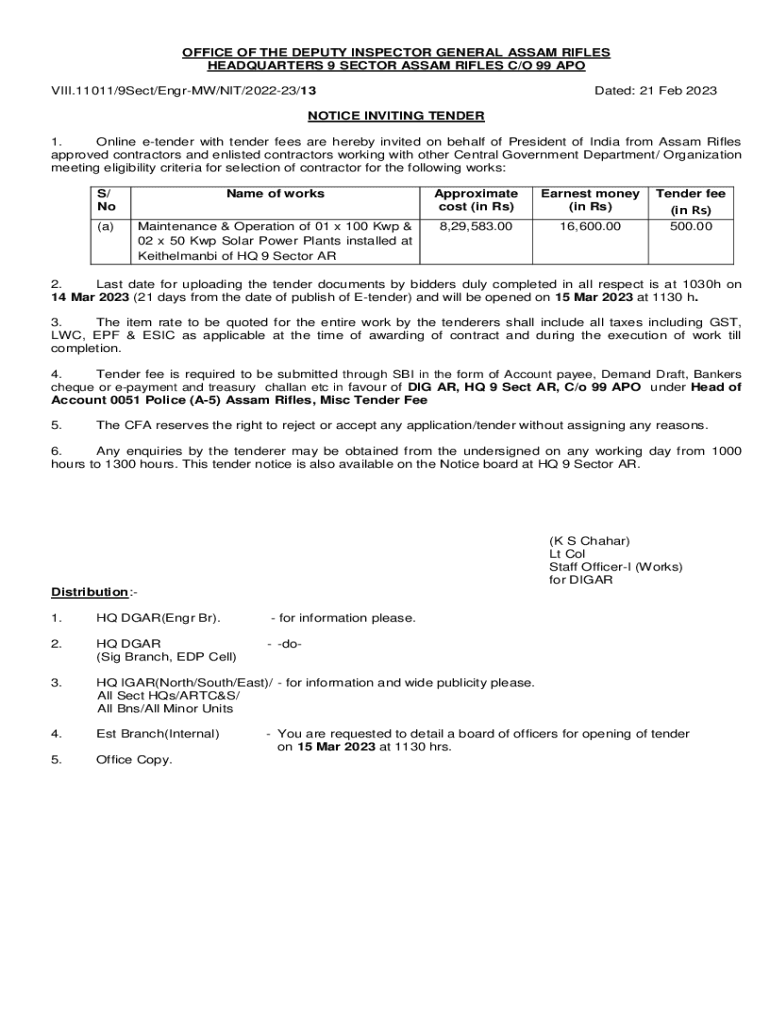 OFFICE OF THE DEPUTY INSPECTOR GENERAL ASSAM RIFLES
HEADQUARTERS 9 SECTOR ASSAM RIFLES C/O 99 APO

VIII.11011/9Sect/Engr-MW/NIT/2022-23/13

Dated: 21 Feb 2023

NOTICE INVITING TENDER

1. Online e-tender with tender fees are hereby invited on behalf of President of India from Assam Rifles approved contractors and enlisted contractors working with other Central Government Department/ Organization meeting eligibility criteria for selection of contractor for the following works:

| S/ No | Name of works | Approximate cost (in Rs) | Earnest money (in Rs) | Tender fee (in Rs) |
|---|---|---|---|---|
| (a) | Maintenance & Operation of 01 x 100 Kwp & 02 x 50 Kwp Solar Power Plants installed at Keithelmanbi of HQ 9 Sector AR | 8,29,583.00 | 16,600.00 | 500.00 |

2. Last date for uploading the tender documents by bidders duly completed in all respect is at 1030h on 14 Mar 2023 (21 days from the date of publish of E-tender) and will be opened on 15 Mar 2023 at 1130 h.

3. The item rate to be quoted for the entire work by the tenderers shall include all taxes including GST, LWC, EPF & ESIC as applicable at the time of awarding of contract and during the execution of work till completion.

4. Tender fee is required to be submitted through SBI in the form of Account payee, Demand Draft, Bankers cheque or e-payment and treasury challan etc in favour of DIG AR, HQ 9 Sect AR, C/o 99 APO under Head of Account 0051 Police (A-5) Assam Rifles, Misc Tender Fee

5. The CFA reserves the right to reject or accept any application/tender without assigning any reasons.

6. Any enquiries by the tenderer may be obtained from the undersigned on any working day from 1000 hours to 1300 hours. This tender notice is also available on the Notice board at HQ 9 Sector AR.

(K S Chahar)
Lt Col
Staff Officer-I (Works)
for DIGAR

Distribution:-

1. HQ DGAR(Engr Br). - for information please.

2. HQ DGAR - -do-
(Sig Branch, EDP Cell)

3. HQ IGAR(North/South/East)/ - for information and wide publicity please.
All Sect HQs/ARTC&S/
All Bns/All Minor Units

4. Est Branch(Internal) - You are requested to detail a board of officers for opening of tender on 15 Mar 2023 at 1130 hrs.

5. Office Copy.